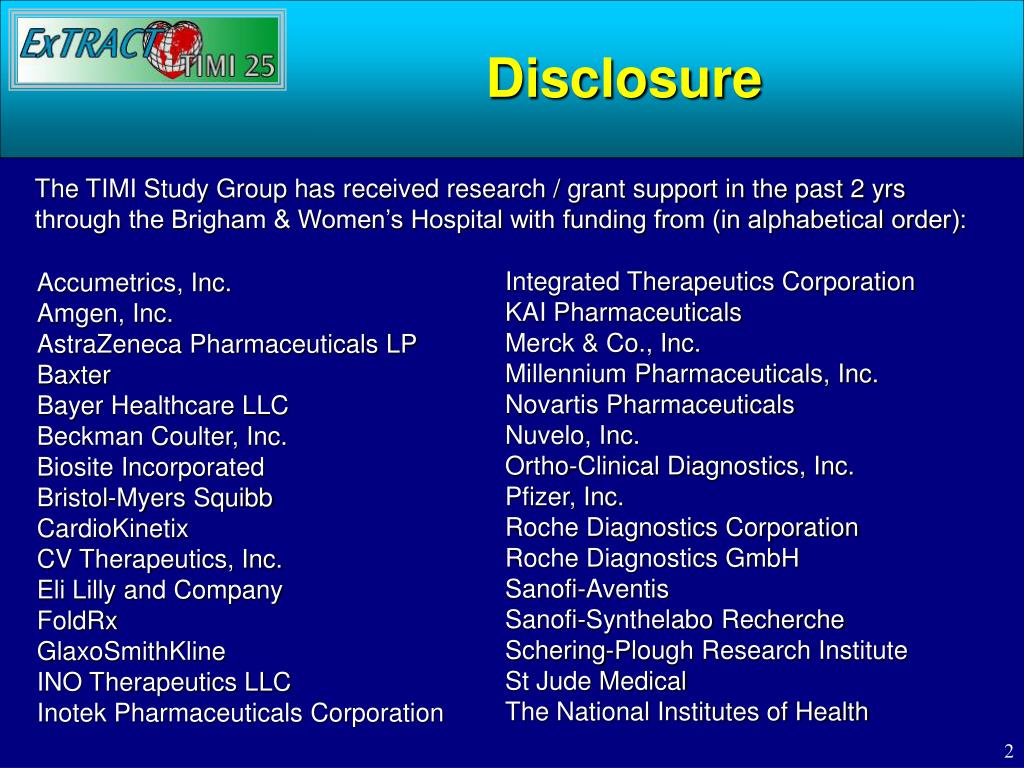 ExTRACT TIMI 25

Disclosure

The TIMI Study Group has received research / grant support in the past 2 yrs through the Brigham & Women's Hospital with funding from (in alphabetical order):

Accumetrics, Inc.
Amgen, Inc.
AstraZeneca Pharmaceuticals LP
Baxter
Bayer Healthcare LLC
Beckman Coulter, Inc.
Biosite Incorporated
Bristol-Myers Squibb
CardioKinetix
CV Therapeutics, Inc.
Eli Lilly and Company
FoldRx
GlaxoSmithKline
INO Therapeutics LLC
Inotek Pharmaceuticals Corporation

Integrated Therapeutics Corporation
KAI Pharmaceuticals
Merck & Co., Inc.
Millennium Pharmaceuticals, Inc.
Novartis Pharmaceuticals
Nuvelo, Inc.
Ortho-Clinical Diagnostics, Inc.
Pfizer, Inc.
Roche Diagnostics Corporation
Roche Diagnostics GmbH
Sanofi-Aventis
Sanofi-Synthelabo Recherche
Schering-Plough Research Institute
St Jude Medical
The National Institutes of Health

2